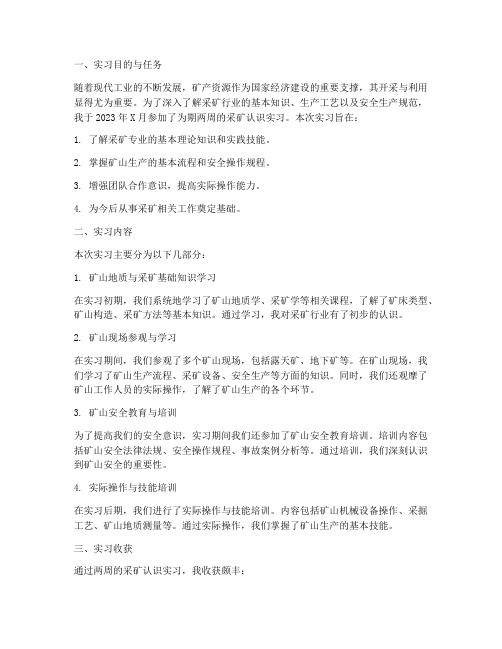 一、实习目的与任务

随着现代工业的不断发展，矿产资源作为国家经济建设的重要支撑，其开采与利用显得尤为重要。为了深入了解采矿行业的基本知识、生产工艺以及安全生产规范，我于 2023 年 X 月参加了为期两周的采矿认识实习。本次实习旨在：

1. 了解采矿专业的基本理论知识和实践技能。

2. 掌握矿山生产的基本流程和安全操作规程。

3. 增强团队合作意识，提高实际操作能力。

4. 为今后从事采矿相关工作奠定基础。

二、实习内容

本次实习主要分为以下几部分：

1. 矿山地质与采矿基础知识学习

在实习初期，我们系统地学习了矿山地质学、采矿学等相关课程，了解了矿床类型、矿山构造、采矿方法等基本知识。通过学习，我对采矿行业有了初步的认识。

2. 矿山现场参观与学习

在实习期间，我们参观了多个矿山现场，包括露天矿、地下矿等。在矿山现场，我们学习了矿山生产流程、采矿设备、安全生产等方面的知识。同时，我们还观摩了矿山工作人员的实际操作，了解了矿山生产的各个环节。

3. 矿山安全教育与培训

为了提高我们的安全意识，实习期间我们还参加了矿山安全教育培训。培训内容包括矿山安全法律法规、安全操作规程、事故案例分析等。通过培训，我们深刻认识到矿山安全的重要性。

4. 实际操作与技能培训

在实习后期，我们进行了实际操作与技能培训。内容包括矿山机械设备操作、采掘工艺、矿山地质测量等。通过实际操作，我们掌握了矿山生产的基本技能。

三、实习收获

通过两周的采矿认识实习，我收获颇丰：